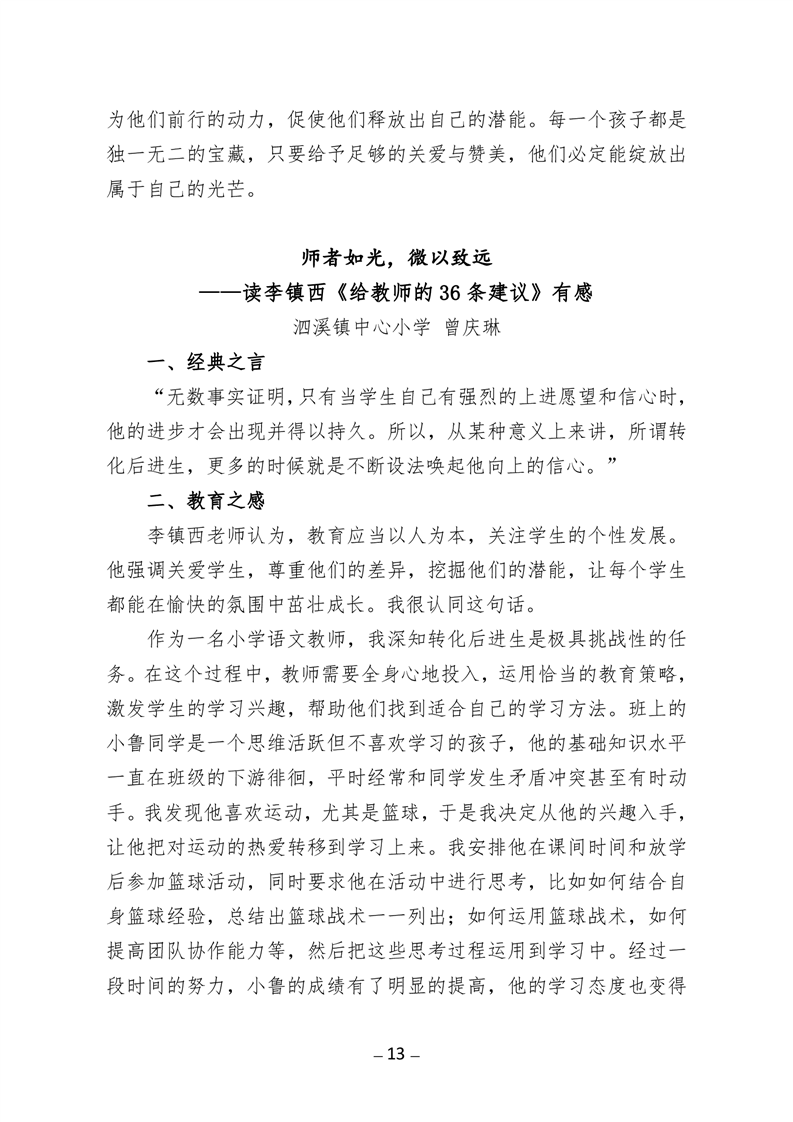 为他们前行的动力，促使他们释放出自己的潜能。每一个孩子都是独一无二的宝藏，只要给予足够的关爱与赞美，他们必定能绽放出属于自己的光芒。

师者如光，微以致远
——读李镇西《给教师的36条建议》有感
泗溪镇中心小学 曾庆琳

一、经典之言

“无数事实证明，只有当学生自己有强烈的上进愿望和信心时，他的进步才会出现并得以持久。所以，从某种意义上来讲，所谓转化后进生，更多的时候就是不断设法唤起他向上的信心。”

二、教育之感

李镇西老师认为，教育应当以人为本，关注学生的个性发展。他强调关爱学生，尊重他们的差异，挖掘他们的潜能，让每个学生都能在愉快的氛围中茁壮成长。我很认同这句话。

作为一名小学语文教师，我深知转化后进生是极具挑战性的任务。在这个过程中，教师需要全身心地投入，运用恰当的教育策略，激发学生的学习兴趣，帮助他们找到适合自己的学习方法。班上的小鲁同学是一个思维活跃但不喜欢学习的孩子，他的基础知识水平一直在班级的下游徘徊，平时经常和同学发生矛盾冲突甚至有时动手。我发现他喜欢运动，尤其是篮球，于是我决定从他的兴趣入手，让他把对运动的热爱转移到学习上来。我安排他在课间时间和放学后参加篮球活动，同时要求他在活动中进行思考，比如如何结合自身篮球经验，总结出篮球战术一一列出；如何运用篮球战术，如何提高团队协作能力等，然后把这些思考过程运用到学习中。经过一段时间的努力，小鲁的成绩有了明显的提高，他的学习态度也变得

– 13 –